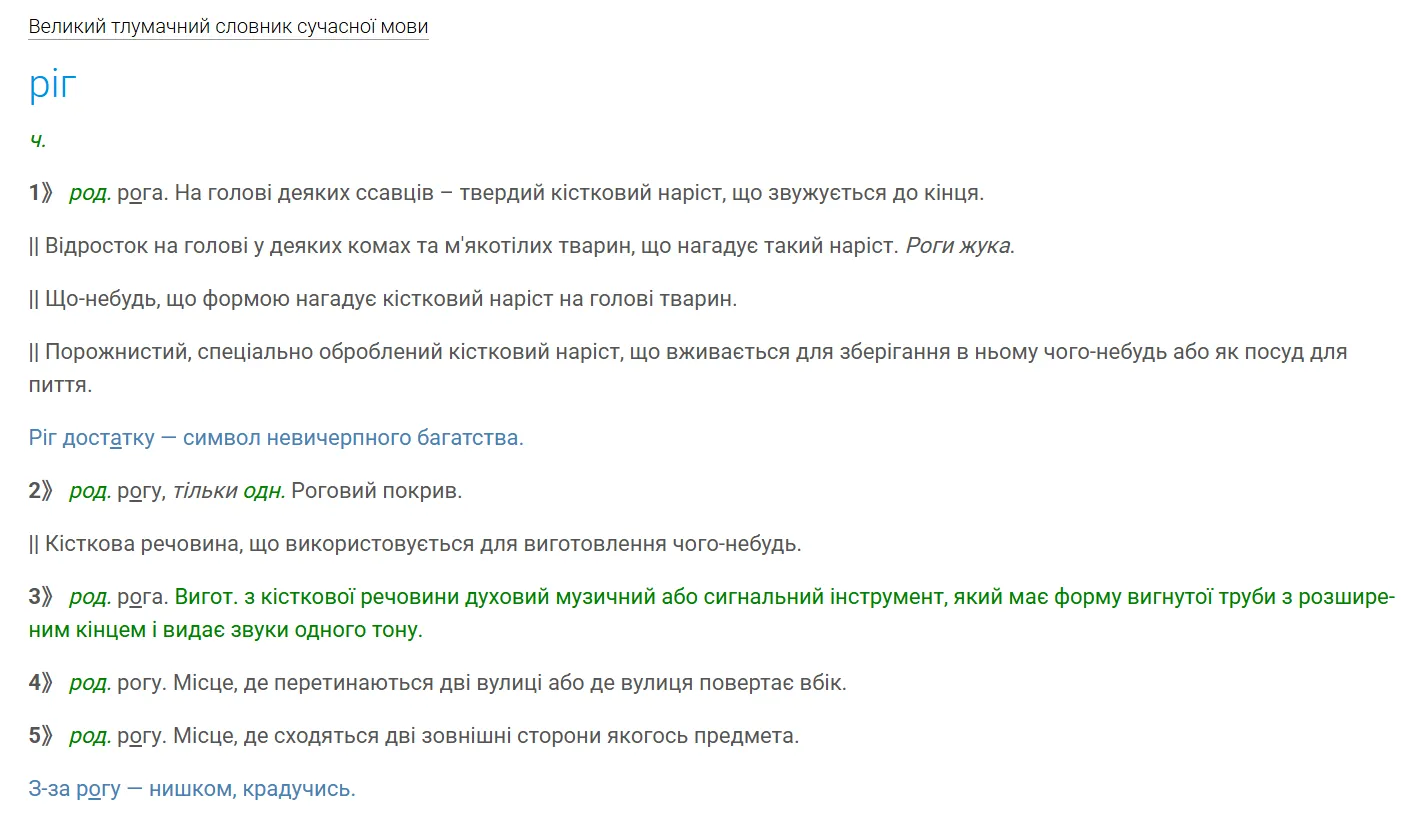 Великий тлумачний словник сучасної мови

ріг

ч.

1》 род. рога. На голові деяких ссавців – твердий кістковий наріст, що звужується до кінця.

|| Відросток на голові у деяких комах та м'якотілих тварин, що нагадує такий наріст. Роги жука.

|| Що-небудь, що формою нагадує кістковий наріст на голові тварин.

|| Порожнистий, спеціально оброблений кістковий наріст, що вживається для зберігання в ньому чого-небудь або як посуд для пиття.

Ріг достатку — символ невичерпного багатства.

2》 род. рогу, тільки одн. Роговий покрив.

|| Кісткова речовина, що використовується для виготовлення чого-небудь.

3》 род. рога. Вигот. з кісткової речовини духовий музичний або сигнальний інструмент, який має форму вигнутої труби з розширеним кінцем і видає звуки одного тону.

4》 род. рогу. Місце, де перетинаються дві вулиці або де вулиця повертає вбік.

5》 род. рогу. Місце, де сходяться дві зовнішні сторони якогось предмета.

З-за рогу — нишком, крадучись.